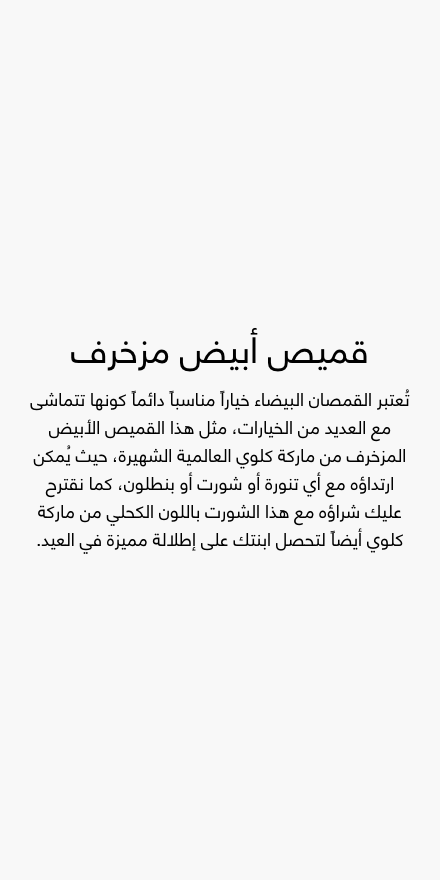 قميص أبيض مزخرف

تُعتبر القمصان البيضاء خياراً مناسباً دائماً كونها تتماشى مع العديد من الخيارات، مثل هذا القميص الأبيض المزخرف من ماركة كلوي العالمية الشهيرة، حيث يُمكن ارتداؤه مع أي تنورة أو شورت أو بنطلون، كما نقترح عليك شراؤه مع هذا الشورت باللون الكحلي من ماركة كلوي أيضاً لتحصل ابنتك على إطلالة مميزة في العيد.